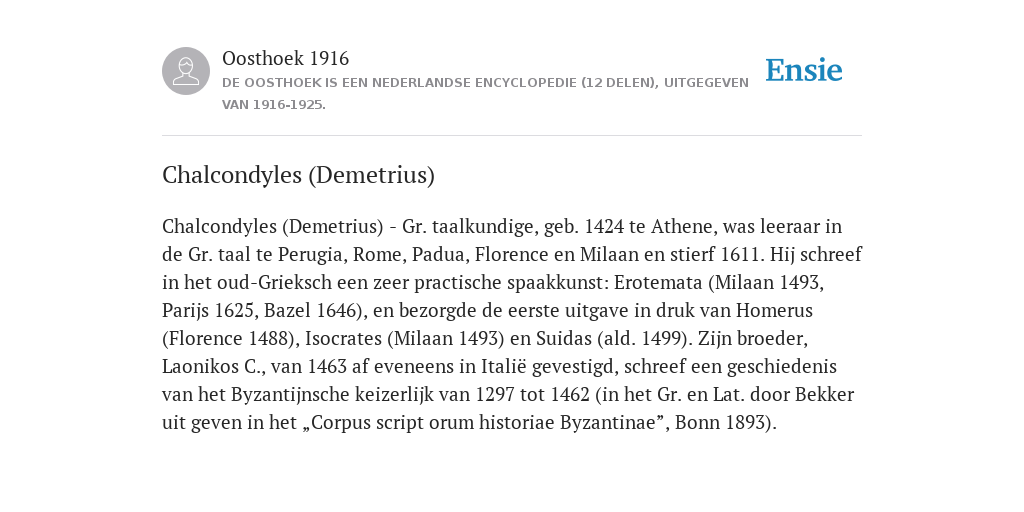 Oosthoek 1916
DE OOSTHOEK IS EEN NEDERLANDSE ENCYCLOPEDIE (12 DELEN), UITGEGEVEN VAN 1916-1925.

Ensie

Chalcondyles (Demetrius)

Chalcondyles (Demetrius) - Gr. taalkundige, geb. 1424 te Athene, was leeraar in de Gr. taal te Perugia, Rome, Padua, Florence en Milaan en stierf 1611. Hij schreef in het oud-Grieksch een zeer practische spaakkunst: Erotemata (Milaan 1493, Parijs 1625, Bazel 1646), en bezorgde de eerste uitgave in druk van Homerus (Florence 1488), Isocrates (Milaan 1493) en Suidas (ald. 1499). Zijn broeder, Laonikos C., van 1463 af eveneens in Italië gevestigd, schreef een geschiedenis van het Byzantijnsche keizerlijk van 1297 tot 1462 (in het Gr. en Lat. door Bekker uit geven in het „Corpus script orum historiae Byzantinae”, Bonn 1893).